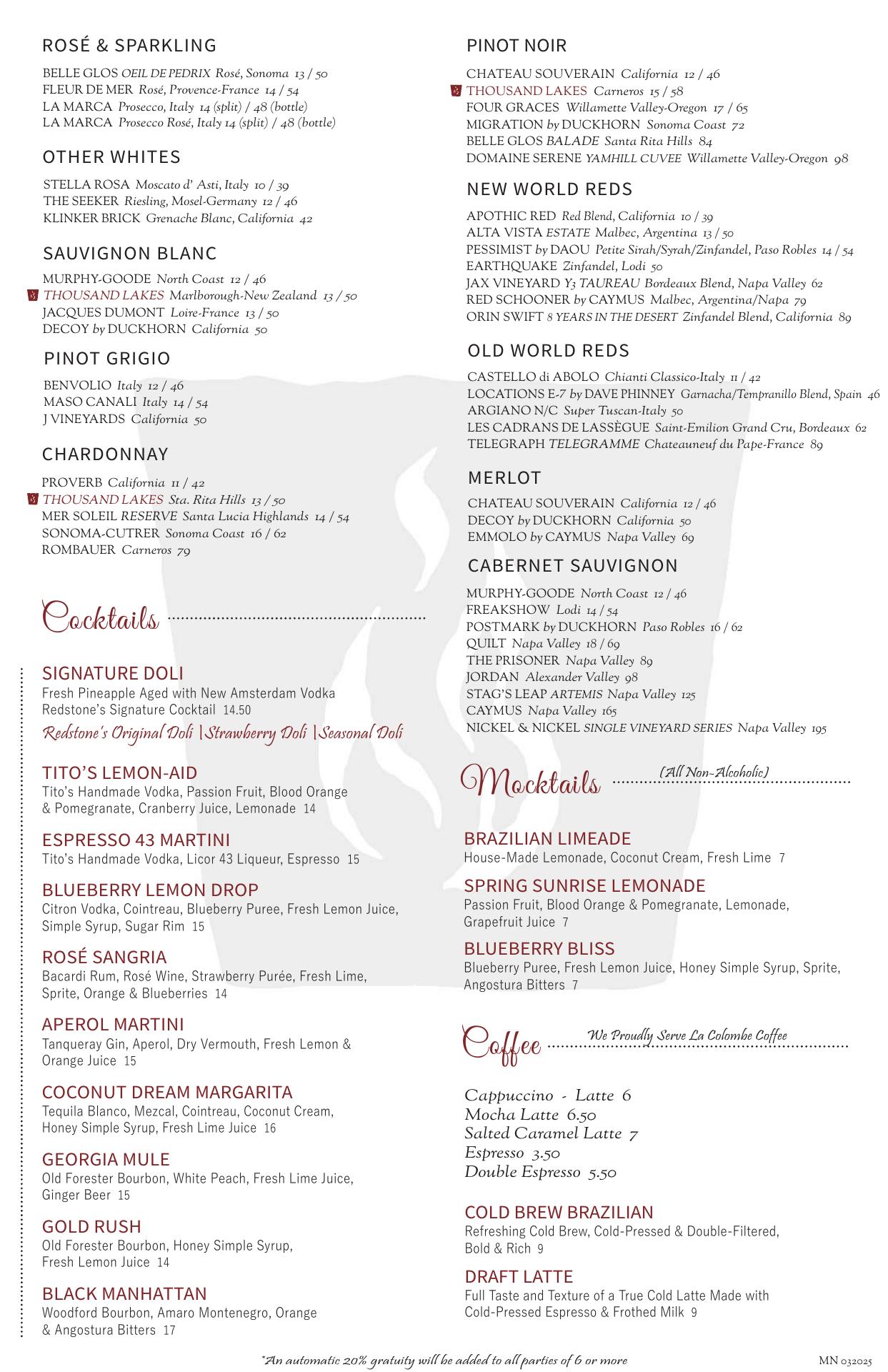 ROSÉ & SPARKLING

BELLE GLOS OEIL DE PEDRIX Rosé, Sonoma 13 / 50
FLEUR DE MER Rosé, Provence-France 14 / 54
LA MARCA Prosecco, Italy 14 (split) / 48 (bottle)
LA MARCA Prosecco Rosé, Italy 14 (split) / 48 (bottle)

OTHER WHITES

STELLA ROSA Moscato d' Asti, Italy 10 / 39
THE SEEKER Riesling, Mosel-Germany 12 / 46
KLINKER BRICK Grenache Blanc, California 42

SAUVIGNON BLANC

MURPHY-GOODE North Coast 12 / 46
THOUSAND LAKES Marlborough-New Zealand 13 / 50
JACQUES DUMONT Loire-France 13 / 50
DECOY by DUCKHORN California 50

PINOT GRIGIO

BENVOLIO Italy 12 / 46
MASO CANALI Italy 14 / 54
J VINEYARDS California 50

CHARDONNAY

PROVERB California 11 / 42
THOUSAND LAKES Sta. Rita Hills 13 / 50
MER SOLEIL RESERVE Santa Lucia Highlands 14 / 54
SONOMA-CUTRER Sonoma Coast 16 / 62
ROMBAUER Carneros 79

Cocktails

SIGNATURE DOLI
Fresh Pineapple Aged with New Amsterdam Vodka
Redstone's Signature Cocktail 14.50
Redstone's Original Doli | Strawberry Doli | Seasonal Doli

TITO'S LEMON-AID
Tito's Handmade Vodka, Passion Fruit, Blood Orange & Pomegranate, Cranberry Juice, Lemonade 14

ESPRESSO 43 MARTINI
Tito's Handmade Vodka, Licor 43 Liqueur, Espresso 15

BLUEBERRY LEMON DROP
Citron Vodka, Cointreau, Blueberry Puree, Fresh Lemon Juice, Simple Syrup, Sugar Rim 15

ROSÉ SANGRIA
Bacardi Rum, Rosé Wine, Strawberry Purée, Fresh Lime, Sprite, Orange & Blueberries 14

APEROL MARTINI
Tanqueray Gin, Aperol, Dry Vermouth, Fresh Lemon & Orange Juice 15

COCONUT DREAM MARGARITA
Tequila Blanco, Mezcal, Cointreau, Coconut Cream, Honey Simple Syrup, Fresh Lime Juice 16

GEORGIA MULE
Old Forester Bourbon, White Peach, Fresh Lime Juice, Ginger Beer 15

GOLD RUSH
Old Forester Bourbon, Honey Simple Syrup, Fresh Lemon Juice 14

BLACK MANHATTAN
Woodford Bourbon, Amaro Montenegro, Orange & Angostura Bitters 17

PINOT NOIR

CHATEAU SOUVERAIN California 12 / 46
THOUSAND LAKES Carneros 15 / 58
FOUR GRACES Willamette Valley-Oregon 17 / 65
MIGRATION by DUCKHORN Sonoma Coast 72
BELLE GLOS BALADE Santa Rita Hills 84
DOMAINE SERENE YAMHILL CUVEE Willamette Valley-Oregon 98

NEW WORLD REDS

APOTHIC RED Red Blend, California 10 / 39
ALTA VISTA ESTATE Malbec, Argentina 13 / 50
PESSIMIST by DAOU Petite Sirah/Syrah/Zinfandel, Paso Robles 14 / 54
EARTHQUAKE Zinfandel, Lodi 50
JAX VINEYARD Y3 TAUREAU Bordeaux Blend, Napa Valley 62
RED SCHOONER by CAYMUS Malbec, Argentina/Napa 79
ORIN SWIFT 8 YEARS IN THE DESERT Zinfandel Blend, California 89

OLD WORLD REDS

CASTELLO di ABOLO Chianti Classico-Italy 11 / 42
LOCATIONS E-7 by DAVE PHINNEY Garnacha/Tempranillo Blend, Spain 46
ARGIANO N/C Super Tuscan-Italy 50
LES CADRANS DE LASSÈGUE Saint-Emilion Grand Cru, Bordeaux 62
TELEGRAPH TELEGRAMME Chateauneuf du Pape-France 89

MERLOT

CHATEAU SOUVERAIN California 12 / 46
DECOY by DUCKHORN California 50
EMMOLO by CAYMUS Napa Valley 69

CABERNET SAUVIGNON

MURPHY-GOODE North Coast 12 / 46
FREAKSHOW Lodi 14 / 54
POSTMARK by DUCKHORN Paso Robles 16 / 62
QUILT Napa Valley 18 / 69
THE PRISONER Napa Valley 89
JORDAN Alexander Valley 98
STAG'S LEAP ARTEMIS Napa Valley 125
CAYMUS Napa Valley 165
NICKEL & NICKEL SINGLE VINEYARD SERIES Napa Valley 195

Mocktails (All Non-Alcoholic)

BRAZILIAN LIMEADE
House-Made Lemonade, Coconut Cream, Fresh Lime 7

SPRING SUNRISE LEMONADE
Passion Fruit, Blood Orange & Pomegranate, Lemonade, Grapefruit Juice 7

BLUEBERRY BLISS
Blueberry Puree, Fresh Lemon Juice, Honey Simple Syrup, Sprite, Angostura Bitters 7

Coffee We Proudly Serve La Colombe Coffee

Cappuccino - Latte 6
Mocha Latte 6.50
Salted Caramel Latte 7
Espresso 3.50
Double Espresso 5.50

COLD BREW BRAZILIAN
Refreshing Cold Brew, Cold-Pressed & Double-Filtered, Bold & Rich 9

DRAFT LATTE
Full Taste and Texture of a True Cold Latte Made with Cold-Pressed Espresso & Frothed Milk 9

*An automatic 20% gratuity will be added to all parties of 6 or more

MN 032025